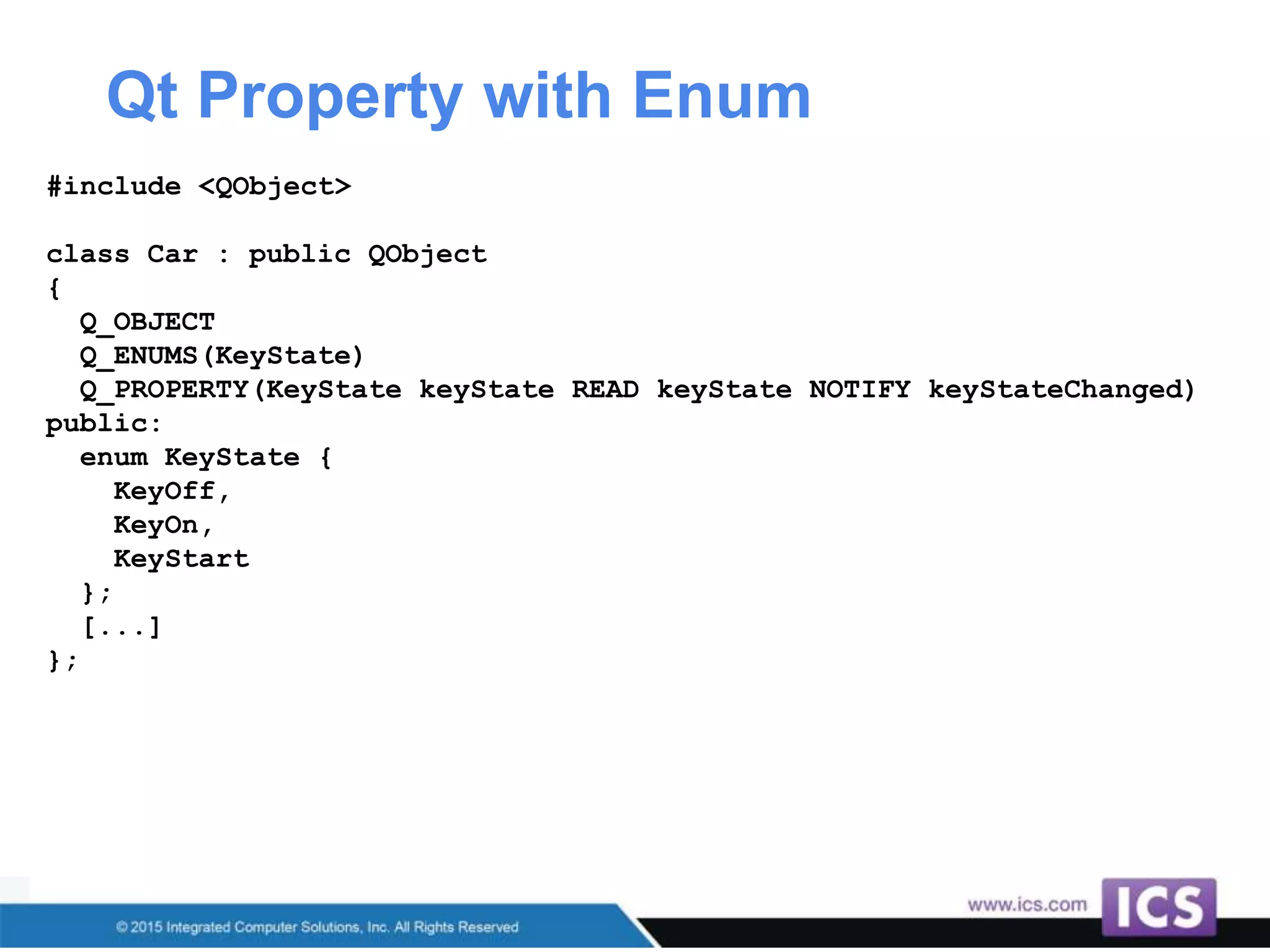 Qt Property with Enum

#include <QObject>

class Car : public QObject
{
  Q_OBJECT
  Q_ENUMS(KeyState)
  Q_PROPERTY(KeyState keyState READ keyState NOTIFY keyStateChanged)
public:
  enum KeyState {
    KeyOff,
    KeyOn,
    KeyStart
  };
  [...]
};

© 2015 Integrated Computer Solutions, Inc. All Rights Reserved

www.ics.com

ICS